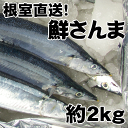 根室直送!
鮮さんま
約2kg